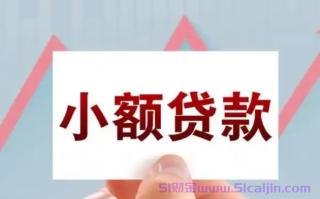 小额贷款

51财金www.51caijin.com